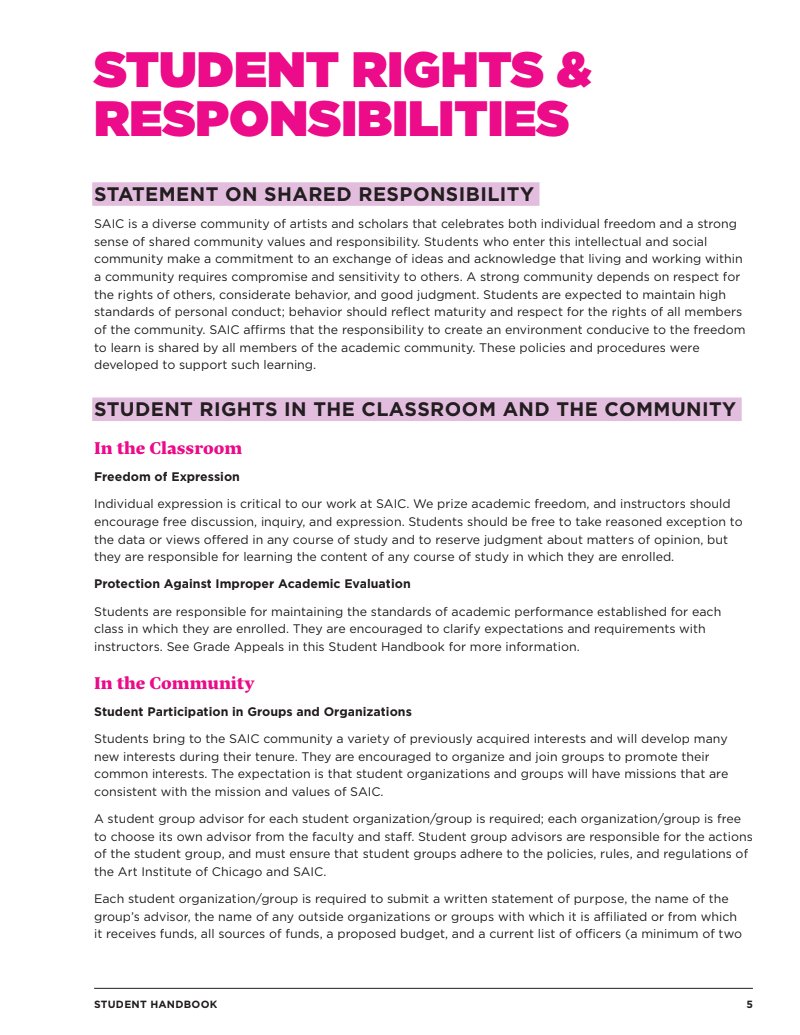 STUDENT RIGHTS & RESPONSIBILITIES

STATEMENT ON SHARED RESPONSIBILITY

SAIC is a diverse community of artists and scholars that celebrates both individual freedom and a strong sense of shared community values and responsibility. Students who enter this intellectual and social community make a commitment to an exchange of ideas and acknowledge that living and working within a community requires compromise and sensitivity to others. A strong community depends on respect for the rights of others, considerate behavior, and good judgment. Students are expected to maintain high standards of personal conduct; behavior should reflect maturity and respect for the rights of all members of the community. SAIC affirms that the responsibility to create an environment conducive to the freedom to learn is shared by all members of the academic community. These policies and procedures were developed to support such learning.

STUDENT RIGHTS IN THE CLASSROOM AND THE COMMUNITY

In the Classroom

Freedom of Expression

Individual expression is critical to our work at SAIC. We prize academic freedom, and instructors should encourage free discussion, inquiry, and expression. Students should be free to take reasoned exception to the data or views offered in any course of study and to reserve judgment about matters of opinion, but they are responsible for learning the content of any course of study in which they are enrolled.

Protection Against Improper Academic Evaluation

Students are responsible for maintaining the standards of academic performance established for each class in which they are enrolled. They are encouraged to clarify expectations and requirements with instructors. See Grade Appeals in this Student Handbook for more information.

In the Community

Student Participation in Groups and Organizations

Students bring to the SAIC community a variety of previously acquired interests and will develop many new interests during their tenure. They are encouraged to organize and join groups to promote their common interests. The expectation is that student organizations and groups will have missions that are consistent with the mission and values of SAIC.

A student group advisor for each student organization/group is required; each organization/group is free to choose its own advisor from the faculty and staff. Student group advisors are responsible for the actions of the student group, and must ensure that student groups adhere to the policies, rules, and regulations of the Art Institute of Chicago and SAIC.

Each student organization/group is required to submit a written statement of purpose, the name of the group's advisor, the name of any outside organizations or groups with which it is affiliated or from which it receives funds, all sources of funds, a proposed budget, and a current list of officers (a minimum of two

STUDENT HANDBOOK 5